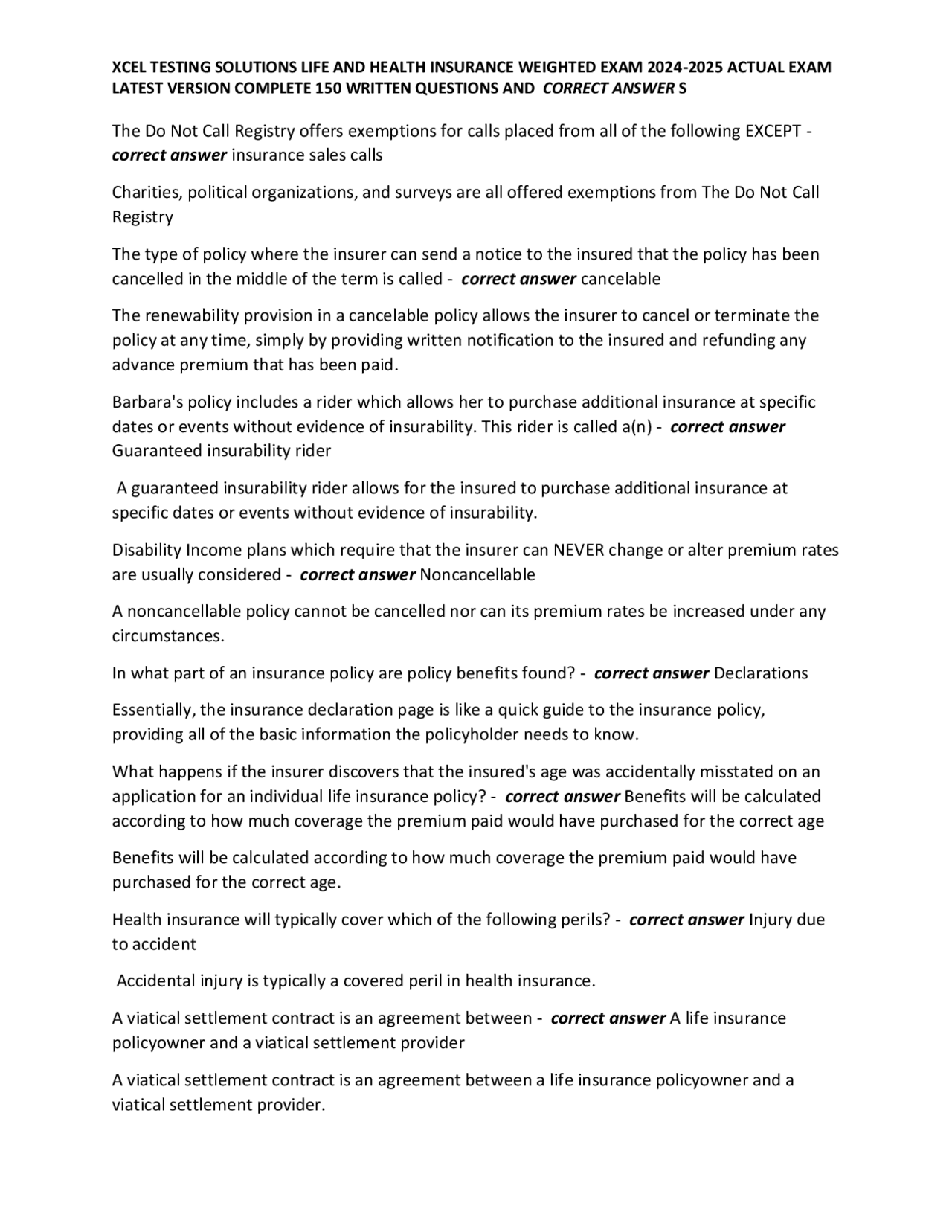 XCEL TESTING SOLUTIONS LIFE AND HEALTH INSURANCE WEIGHTED EXAM 2024-2025 ACTUAL EXAM LATEST VERSION COMPLETE 150 WRITTEN QUESTIONS AND CORRECT ANSWER S

The Do Not Call Registry offers exemptions for calls placed from all of the following EXCEPT - correct answer insurance sales calls

Charities, political organizations, and surveys are all offered exemptions from The Do Not Call Registry

The type of policy where the insurer can send a notice to the insured that the policy has been cancelled in the middle of the term is called - correct answer cancelable

The renewability provision in a cancelable policy allows the insurer to cancel or terminate the policy at any time, simply by providing written notification to the insured and refunding any advance premium that has been paid.

Barbara's policy includes a rider which allows her to purchase additional insurance at specific dates or events without evidence of insurability. This rider is called a(n) - correct answer Guaranteed insurability rider

A guaranteed insurability rider allows for the insured to purchase additional insurance at specific dates or events without evidence of insurability.

Disability Income plans which require that the insurer can NEVER change or alter premium rates are usually considered - correct answer Noncancellable

A noncancellable policy cannot be cancelled nor can its premium rates be increased under any circumstances.

In what part of an insurance policy are policy benefits found? - correct answer Declarations

Essentially, the insurance declaration page is like a quick guide to the insurance policy, providing all of the basic information the policyholder needs to know.

What happens if the insurer discovers that the insured's age was accidentally misstated on an application for an individual life insurance policy? - correct answer Benefits will be calculated according to how much coverage the premium paid would have purchased for the correct age

Benefits will be calculated according to how much coverage the premium paid would have purchased for the correct age.

Health insurance will typically cover which of the following perils? - correct answer Injury due to accident

Accidental injury is typically a covered peril in health insurance.

A viatical settlement contract is an agreement between - correct answer A life insurance policyowner and a viatical settlement provider

A viatical settlement contract is an agreement between a life insurance policyowner and a viatical settlement provider.